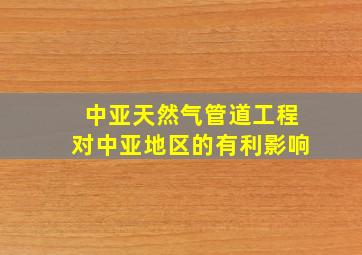 中亚天然气管道工程
对中亚地区的有利影响